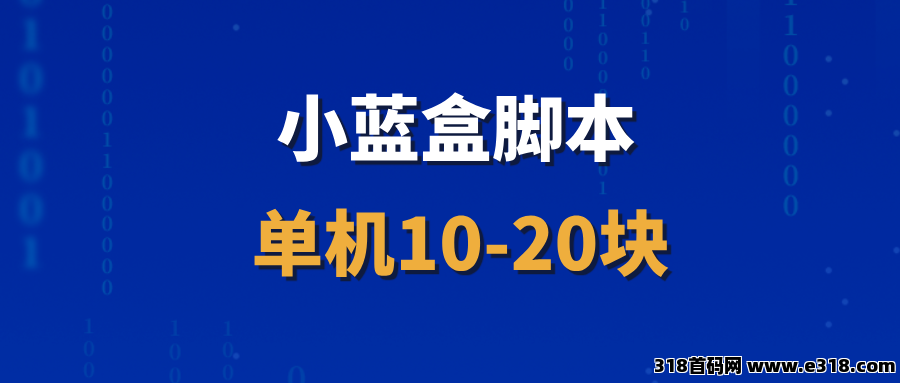 小蓝盒脚本

单机10-20块

318首码网 www.e318.com